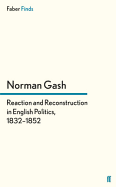 Faber Finds

Norman Gash

Reaction and Reconstruction in English Politics, 1832–1852

ff